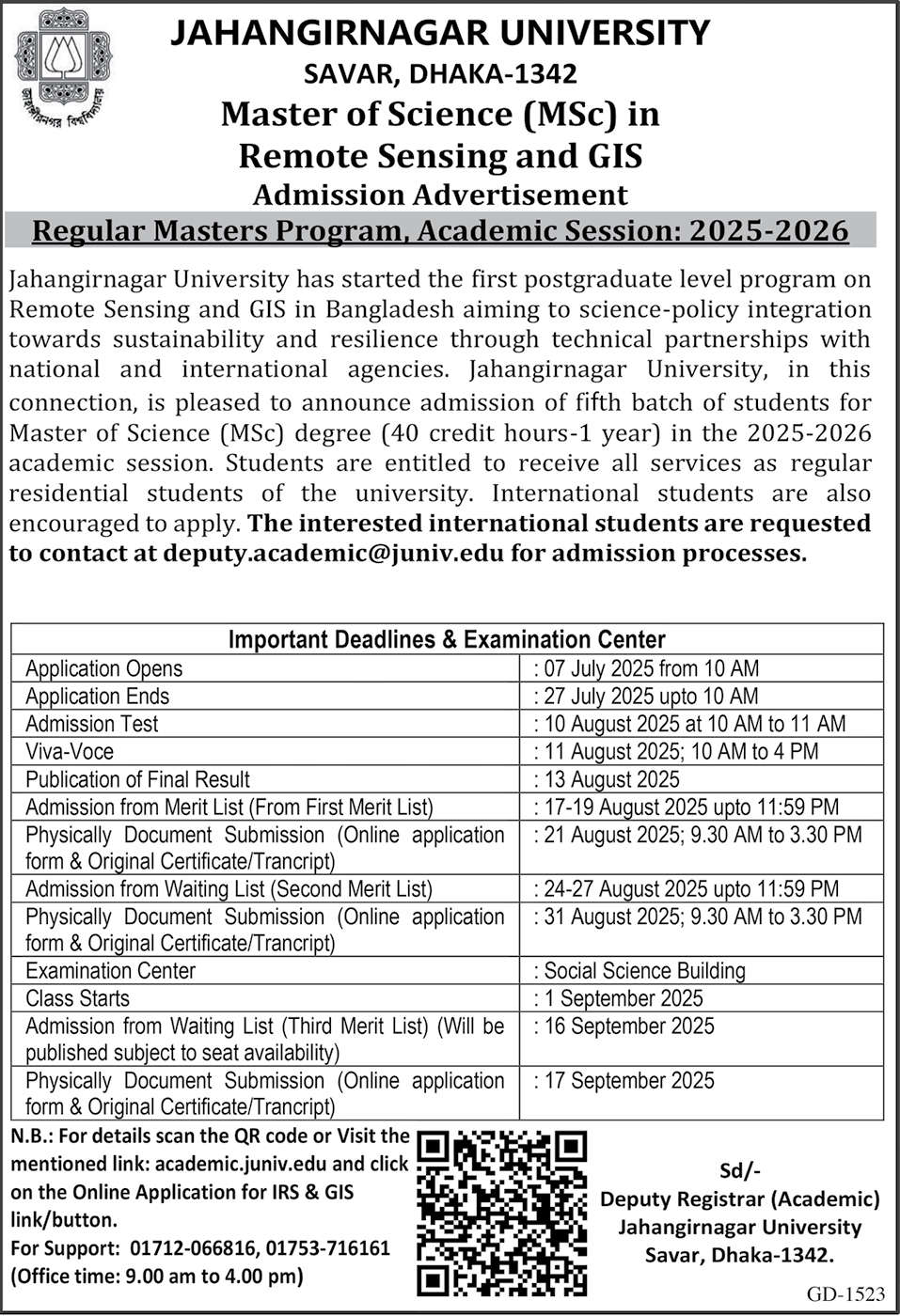 জাহাঙ্গীরনগর বিশ্ববিদ্যালয়

JAHANGIRNAGAR UNIVERSITY
SAVAR, DHAKA-1342
Master of Science (MSc) in Remote Sensing and GIS
Admission Advertisement
Regular Masters Program, Academic Session: 2025-2026

Jahangirnagar University has started the first postgraduate level program on Remote Sensing and GIS in Bangladesh aiming to science-policy integration towards sustainability and resilience through technical partnerships with national and international agencies. Jahangirnagar University, in this connection, is pleased to announce admission of fifth batch of students for Master of Science (MSc) degree (40 credit hours-1 year) in the 2025-2026 academic session. Students are entitled to receive all services as regular residential students of the university. International students are also encouraged to apply. The interested international students are requested to contact at deputy.academic@juniv.edu for admission processes.

| Important Deadlines & Examination Center | |
|---|---|
| Application Opens | : 07 July 2025 from 10 AM |
| Application Ends | : 27 July 2025 upto 10 AM |
| Admission Test | : 10 August 2025 at 10 AM to 11 AM |
| Viva-Voce | : 11 August 2025; 10 AM to 4 PM |
| Publication of Final Result | : 13 August 2025 |
| Admission from Merit List (From First Merit List) | : 17-19 August 2025 upto 11:59 PM |
| Physically Document Submission (Online application form & Original Certificate/Trancript) | : 21 August 2025; 9.30 AM to 3.30 PM |
| Admission from Waiting List (Second Merit List) | : 24-27 August 2025 upto 11:59 PM |
| Physically Document Submission (Online application form & Original Certificate/Trancript) | : 31 August 2025; 9.30 AM to 3.30 PM |
| Examination Center | : Social Science Building |
| Class Starts | : 1 September 2025 |
| Admission from Waiting List (Third Merit List) (Will be published subject to seat availability) | : 16 September 2025 |
| Physically Document Submission (Online application form & Original Certificate/Trancript) | : 17 September 2025 |

N.B.: For details scan the QR code or Visit the mentioned link: academic.juniv.edu and click on the Online Application for IRS & GIS link/button.
For Support: 01712-066816, 01753-716161
(Office time: 9.00 am to 4.00 pm)

Sd/-
Deputy Registrar (Academic)
Jahangirnagar University
Savar, Dhaka-1342.

GD-1523